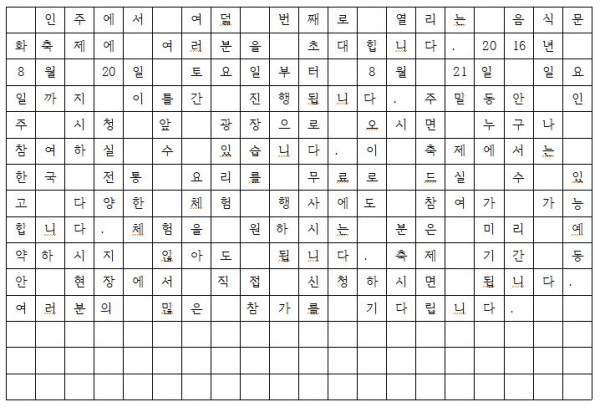 인주에서 여덟 번째로 열리는 음식문화축제에 여러분을 초대합니다. 2016년 8월 20일 토요일부터 8월 21일 일요일까지 이틀간 진행됩니다. 주말동안 인주 시청 앞 광장으로 오시면 누구나 참여하실 수 있습니다. 이 축제에서는 한국 전통 요리를 무료로 드실 수 있고 다양한 체험 행사에도 참여가 가능합니다. 체험을 원하시는 분은 미리 예약하시지 않아도 됩니다. 축제 기간 동안 현장에서 직접 신청하시면 됩니다. 여러분의 많은 참가를 기다립니다.